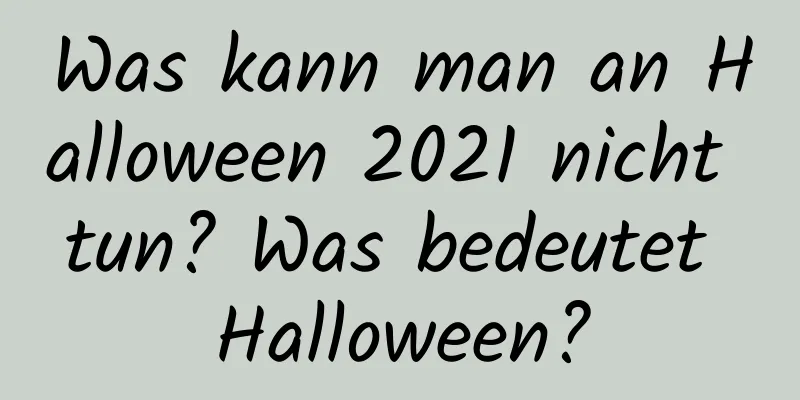 Was kann man an Halloween 2021 nicht tun? Was bedeutet Halloween?